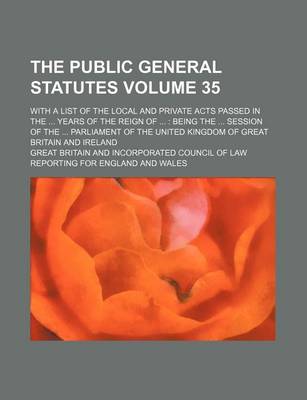 THE PUBLIC GENERAL STATUTES VOLUME 35

WITH A LIST OF THE LOCAL AND PRIVATE ACTS PASSED IN THE ... YEARS OF THE REIGN OF ... : BEING THE ... SESSION OF THE ... PARLIAMENT OF THE UNITED KINGDOM OF GREAT BRITAIN AND IRELAND

GREAT BRITAIN AND INCORPORATED COUNCIL OF LAW REPORTING FOR ENGLAND AND WALES